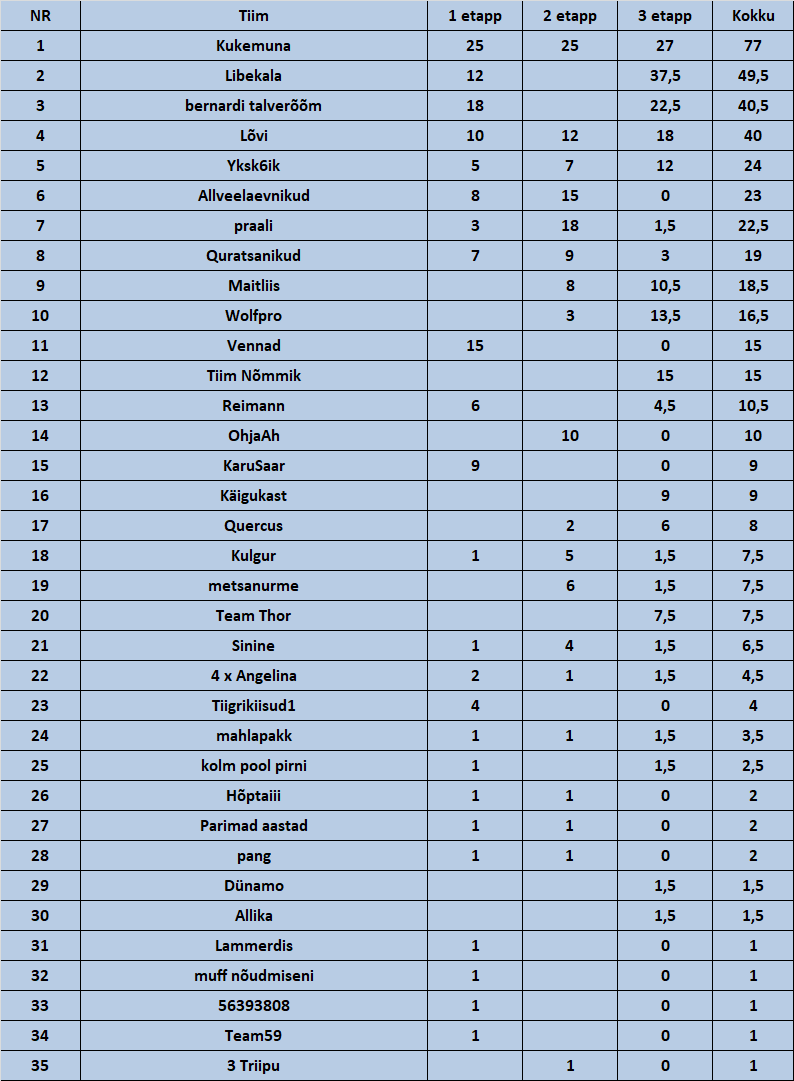 | NR | Tiim | 1 etapp | 2 etapp | 3 etapp | Kokku |
|---|---|---|---|---|---|
| 1 | Kukemuna | 25 | 25 | 27 | 77 |
| 2 | Libekala | 12 |  | 37,5 | 49,5 |
| 3 | bernardi talverõõm | 18 |  | 22,5 | 40,5 |
| 4 | Lõvi | 10 | 12 | 18 | 40 |
| 5 | Yksk6ik | 5 | 7 | 12 | 24 |
| 6 | Allveelaevnikud | 8 | 15 | 0 | 23 |
| 7 | praali | 3 | 18 | 1,5 | 22,5 |
| 8 | Quratsanikud | 7 | 9 | 3 | 19 |
| 9 | Maitliis |  | 8 | 10,5 | 18,5 |
| 10 | Wolfpro |  | 3 | 13,5 | 16,5 |
| 11 | Vennad | 15 |  | 0 | 15 |
| 12 | Tiim Nõmmik |  |  | 15 | 15 |
| 13 | Reimann | 6 |  | 4,5 | 10,5 |
| 14 | OhjaAh |  | 10 | 0 | 10 |
| 15 | KaruSaar | 9 |  | 0 | 9 |
| 16 | Käigukast |  |  | 9 | 9 |
| 17 | Quercus |  | 2 | 6 | 8 |
| 18 | Kulgur | 1 | 5 | 1,5 | 7,5 |
| 19 | metsanurme |  | 6 | 1,5 | 7,5 |
| 20 | Team Thor |  |  | 7,5 | 7,5 |
| 21 | Sinine | 1 | 4 | 1,5 | 6,5 |
| 22 | 4 x Angelina | 2 | 1 | 1,5 | 4,5 |
| 23 | Tiigrikiisud1 | 4 |  | 0 | 4 |
| 24 | mahlapakk | 1 | 1 | 1,5 | 3,5 |
| 25 | kolm pool pirni | 1 |  | 1,5 | 2,5 |
| 26 | Hõptaiii | 1 | 1 | 0 | 2 |
| 27 | Parimad aastad | 1 | 1 | 0 | 2 |
| 28 | pang | 1 | 1 | 0 | 2 |
| 29 | Dünamo |  |  | 1,5 | 1,5 |
| 30 | Allika |  |  | 1,5 | 1,5 |
| 31 | Lammerdis | 1 |  | 0 | 1 |
| 32 | muff nõudmiseni | 1 |  | 0 | 1 |
| 33 | 56393808 | 1 |  | 0 | 1 |
| 34 | Team59 | 1 |  | 0 | 1 |
| 35 | 3 Triipu |  | 1 | 0 | 1 |